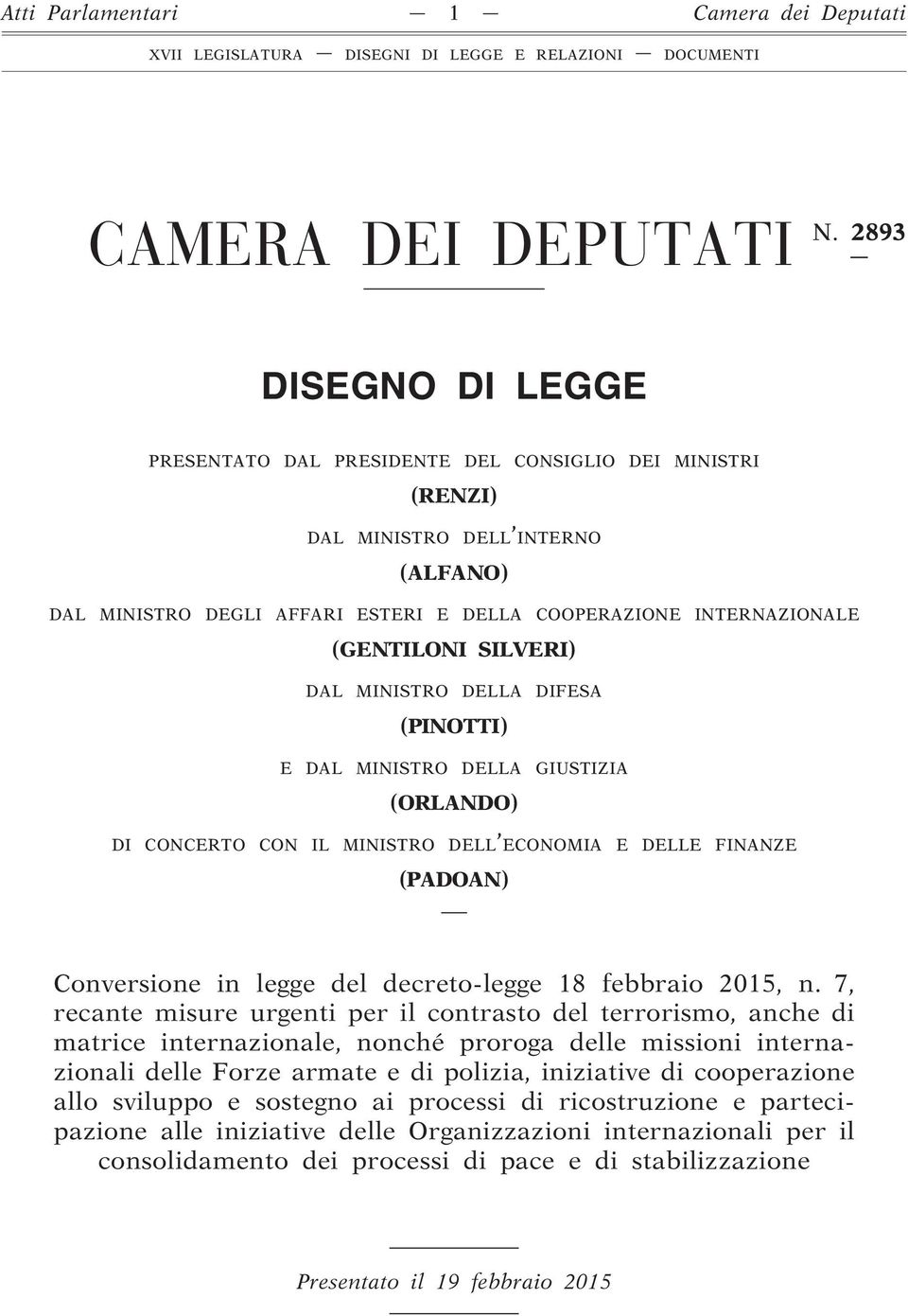 Atti Parlamentari — 1 — Camera dei Deputati

XVII LEGISLATURA — DISEGNI DI LEGGE E RELAZIONI — DOCUMENTI

CAMERA DEI DEPUTATI N. 2893

DISEGNO DI LEGGE

PRESENTATO DAL PRESIDENTE DEL CONSIGLIO DEI MINISTRI

(RENZI)

DAL MINISTRO DELL'INTERNO

(ALFANO)

DAL MINISTRO DEGLI AFFARI ESTERI E DELLA COOPERAZIONE INTERNAZIONALE

(GENTILONI SILVERI)

DAL MINISTRO DELLA DIFESA

(PINOTTI)

E DAL MINISTRO DELLA GIUSTIZIA

(ORLANDO)

DI CONCERTO CON IL MINISTRO DELL'ECONOMIA E DELLE FINANZE

(PADOAN)

Conversione in legge del decreto-legge 18 febbraio 2015, n. 7, recante misure urgenti per il contrasto del terrorismo, anche di matrice internazionale, nonché proroga delle missioni internazionali delle Forze armate e di polizia, iniziative di cooperazione allo sviluppo e sostegno ai processi di ricostruzione e partecipazione alle iniziative delle Organizzazioni internazionali per il consolidamento dei processi di pace e di stabilizzazione

Presentato il 19 febbraio 2015